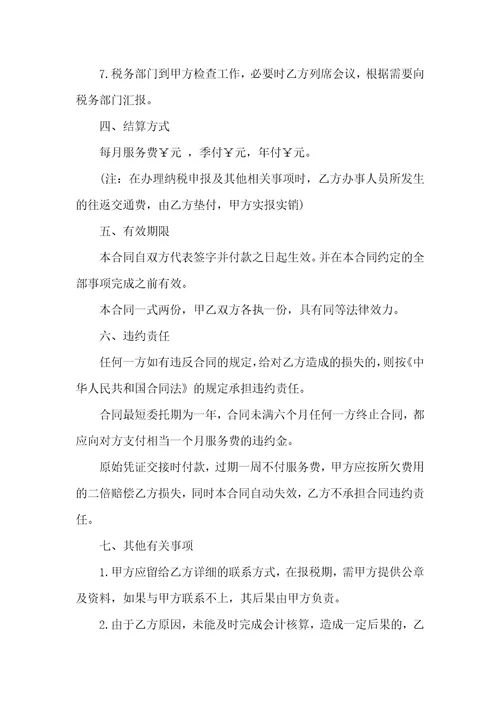 7. 税务部门到甲方检查工作，必要时乙方列席会议，根据需要向税务部门汇报。

四、结算方式

每月服务费￥元 ，季付￥元，年付￥元。

（注：在办理纳税申报及其他相关事项时，乙方办事人员所发生的往返交通费，由乙方垫付，甲方实报实销）

五、有效期限

本合同自双方代表签字并付款之日起生效。并在本合同约定的全部事项完成之前有效。

本合同一式两份，甲乙双方各执一份，具有同等法律效力。

六、违约责任

任何一方如有违反合同的规定，给对乙方造成的损失的，则按《中华人民共和国合同法》的规定承担违约责任。

合同最短委托期为一年，合同未满六个月任何一方终止合同，都应向对方支付相当一个月服务费的违约金。

原始凭证交接时付款，过期一周不付服务费，甲方应按所欠费用的二倍赔偿乙方损失，同时本合同自动失效，乙方不承担合同违约责任。

七、其他有关事项

1. 甲方应留给乙方详细的联系方式，在报税期，需甲方提供公章及资料，如果与甲方联系不上，其后果由甲方负责。

2. 由于乙方原因，未能及时完成会计核算，造成一定后果的，乙